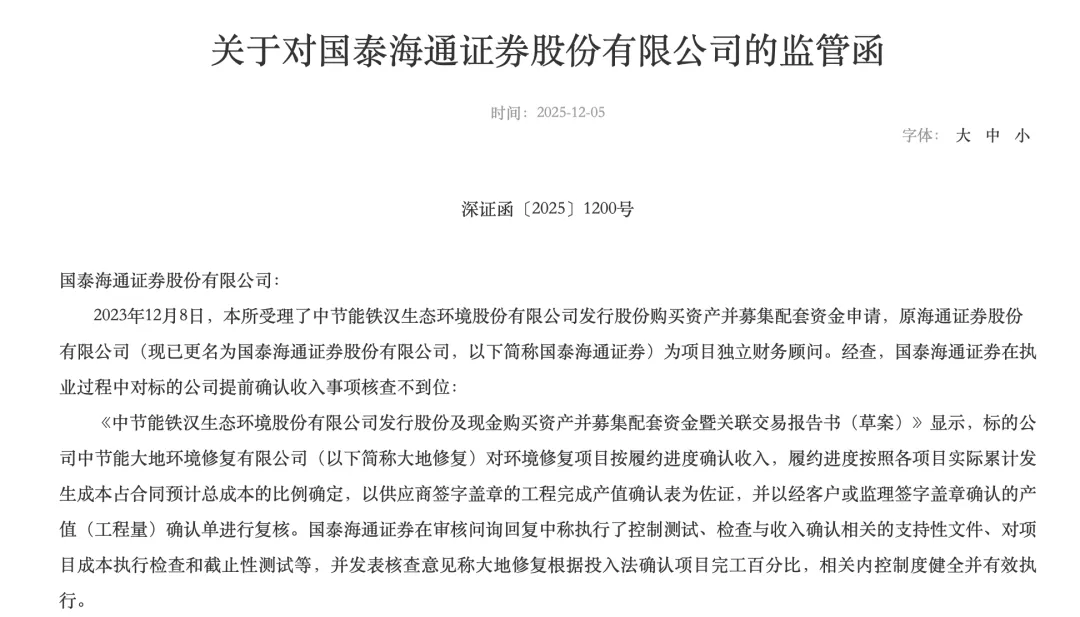 关于对国泰海通证券股份有限公司的监管函

时间：2025-12-05

字体： 大 中 小

深证函〔2025〕1200号

国泰海通证券股份有限公司：

2023年12月8日，本所受理了中节能铁汉生态环境股份有限公司发行股份购买资产并募集配套资金申请，原海通证券股份有限公司（现已更名为国泰海通证券股份有限公司，以下简称国泰海通证券）为项目独立财务顾问。经查，国泰海通证券在执业过程中对标的公司提前确认收入事项核查不到位：

《中节能铁汉生态环境股份有限公司发行股份及现金购买资产并募集配套资金暨关联交易报告书（草案）》显示，标的公司中节能大地环境修复有限公司（以下简称大地修复）对环境修复项目按履约进度确认收入，履约进度按照各项目实际累计发生成本占合同预计总成本的比例确定，以供应商签字盖章的工程完成产值确认表为佐证，并以经客户或监理签字盖章确认的产值（工程量）确认单进行复核。国泰海通证券在审核问询回复中称执行了控制测试、检查与收入确认相关的支持性文件、对项目成本执行检查和截止性测试等，并发表核查意见称大地修复根据投入法确认项目完工百分比，相关内控制度健全并有效执行。